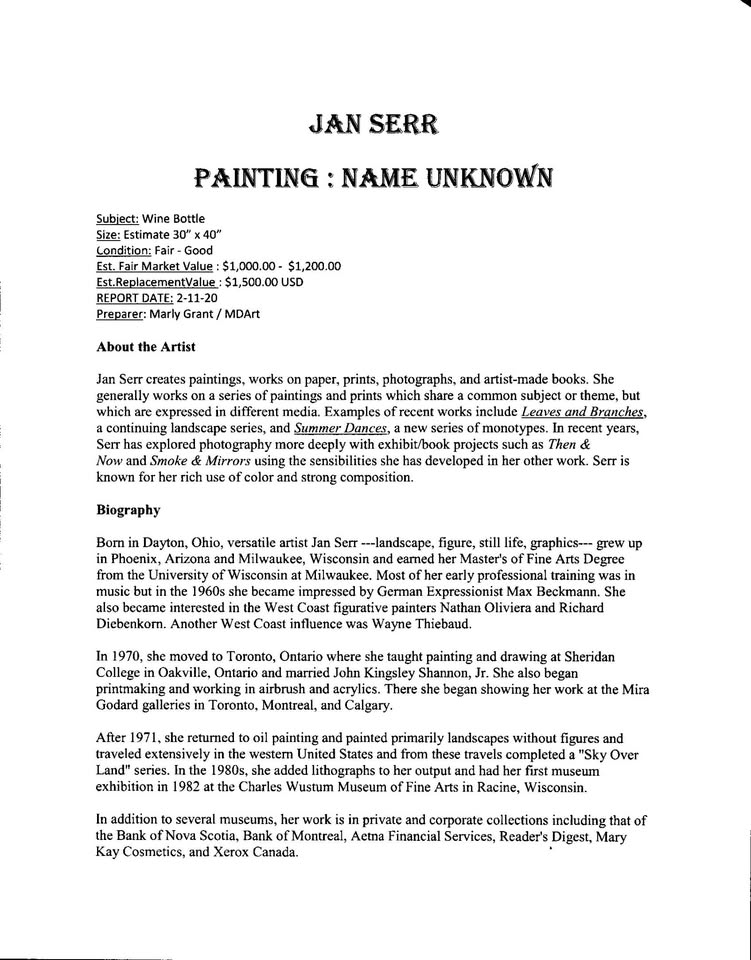 JAN SERR

PAINTING : NAME UNKNOWN

Subject: Wine Bottle
Size: Estimate 30" x 40"
Condition: Fair - Good
Est. Fair Market Value : $1,000.00 - $1,200.00
Est.ReplacementValue : $1,500.00 USD
REPORT DATE: 2-11-20
Preparer: Marly Grant / MDArt

About the Artist

Jan Serr creates paintings, works on paper, prints, photographs, and artist-made books. She generally works on a series of paintings and prints which share a common subject or theme, but which are expressed in different media. Examples of recent works include Leaves and Branches, a continuing landscape series, and Summer Dances, a new series of monotypes. In recent years, Serr has explored photography more deeply with exhibit/book projects such as Then & Now and Smoke & Mirrors using the sensibilities she has developed in her other work. Serr is known for her rich use of color and strong composition.

Biography

Born in Dayton, Ohio, versatile artist Jan Serr ---landscape, figure, still life, graphics--- grew up in Phoenix, Arizona and Milwaukee, Wisconsin and earned her Master's of Fine Arts Degree from the University of Wisconsin at Milwaukee. Most of her early professional training was in music but in the 1960s she became impressed by German Expressionist Max Beckmann. She also became interested in the West Coast figurative painters Nathan Oliviera and Richard Diebenkorn. Another West Coast influence was Wayne Thiebaud.

In 1970, she moved to Toronto, Ontario where she taught painting and drawing at Sheridan College in Oakville, Ontario and married John Kingsley Shannon, Jr. She also began printmaking and working in airbrush and acrylics. There she began showing her work at the Mira Godard galleries in Toronto, Montreal, and Calgary.

After 1971, she returned to oil painting and painted primarily landscapes without figures and traveled extensively in the western United States and from these travels completed a "Sky Over Land" series. In the 1980s, she added lithographs to her output and had her first museum exhibition in 1982 at the Charles Wustum Museum of Fine Arts in Racine, Wisconsin.

In addition to several museums, her work is in private and corporate collections including that of the Bank of Nova Scotia, Bank of Montreal, Aetna Financial Services, Reader's Digest, Mary Kay Cosmetics, and Xerox Canada.